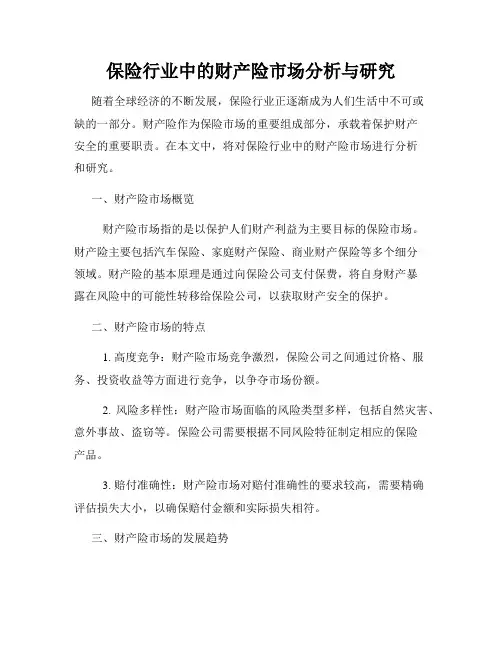 保险行业中的财产险市场分析与研究

随着全球经济的不断发展，保险行业正逐渐成为人们生活中不可或缺的一部分。财产险作为保险市场的重要组成部分，承载着保护财产安全的重要职责。在本文中，将对保险行业中的财产险市场进行分析和研究。

一、财产险市场概览

财产险市场指的是以保护人们财产利益为主要目标的保险市场。财产险主要包括汽车保险、家庭财产保险、商业财产保险等多个细分领域。财产险的基本原理是通过向保险公司支付保费，将自身财产暴露在风险中的可能性转移给保险公司，以获取财产安全的保护。

二、财产险市场的特点

1. 高度竞争：财产险市场竞争激烈，保险公司之间通过价格、服务、投资收益等方面进行竞争，以争夺市场份额。

2. 风险多样性：财产险市场面临的风险类型多样，包括自然灾害、意外事故、盗窃等。保险公司需要根据不同风险特征制定相应的保险产品。

3. 赔付准确性：财产险市场对赔付准确性的要求较高，需要精确评估损失大小，以确保赔付金额和实际损失相符。

三、财产险市场的发展趋势